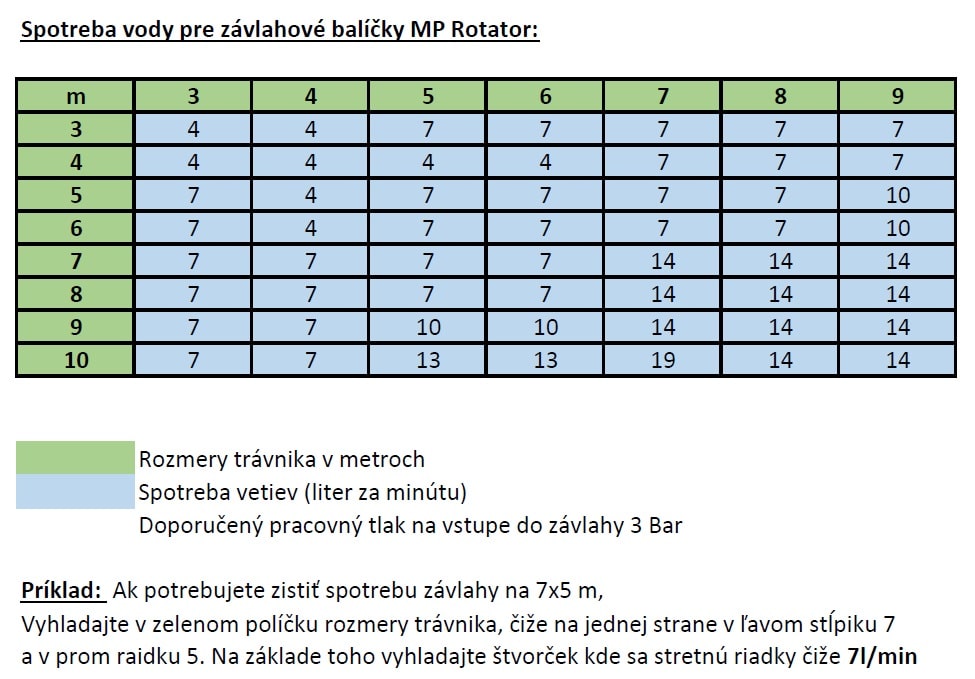 Spotreba vody pre závlahové balíčky MP Rotator:

| m | 3 | 4 | 5 | 6 | 7 | 8 | 9 |
|---|---|---|---|---|---|---|---|
| 3 | 4 | 4 | 7 | 7 | 7 | 7 | 7 |
| 4 | 4 | 4 | 4 | 4 | 7 | 7 | 7 |
| 5 | 7 | 4 | 7 | 7 | 7 | 7 | 10 |
| 6 | 7 | 4 | 7 | 7 | 7 | 7 | 10 |
| 7 | 7 | 7 | 7 | 7 | 14 | 14 | 14 |
| 8 | 7 | 7 | 7 | 7 | 14 | 14 | 14 |
| 9 | 7 | 7 | 10 | 10 | 14 | 14 | 14 |
| 10 | 7 | 7 | 13 | 13 | 19 | 14 | 14 |

Rozmery trávnika v metroch
Spotreba vetiev (liter za minútu)
Doporučený pracovný tlak na vstupe do závlahy 3 Bar

Príklad: Ak potrebujete zistiť spotrebu závlahy na 7x5 m,
Vyhladajte v zelenom políčku rozmery trávnika, čiže na jednej strane v ľavom stĺpiku 7
a v prom raidku 5. Na základe toho vyhladajte štvorček kde sa stretnú riadky čiže 7l/min